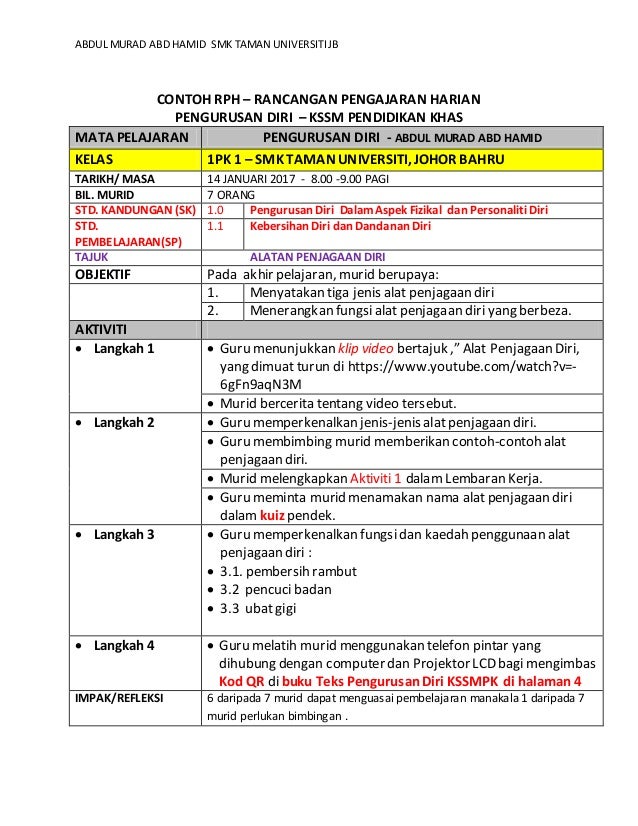 ABDUL MURAD ABD HAMID SMK TAMAN UNIVERSITI JB

CONTOH RPH – RANCANGAN PENGAJARAN HARIAN
PENGURUSAN DIRI – KSSM PENDIDIKAN KHAS

| MATA PELAJARAN | PENGURUSAN DIRI - ABDUL MURAD ABD HAMID | |
|---|---|---|
| KELAS | 1PK 1 – SMK TAMAN UNIVERSITI, JOHOR BAHRU | |
| TARIKH/ MASA | 14 JANUARI 2017 - 8.00 -9.00 PAGI | |
| BIL. MURID | 7 ORANG | |
| STD. KANDUNGAN (SK) | 1.0 | Pengurusan Diri Dalam Aspek Fizikal dan Personaliti Diri |
| STD. PEMBELAJARAN(SP) | 1.1 | Kebersihan Diri dan Dandanan Diri |
| TAJUK | | ALATAN PENJAGAAN DIRI |
| OBJEKTIF | Pada akhir pelajaran, murid berupaya: | |
| | 1. | Menyatakan tiga jenis alat penjagaan diri |
| | 2. | Menerangkan fungsi alat penjagaan diri yang berbeza. |
| AKTIVITI | | |
| • Langkah 1 | • Guru menunjukkan klip video bertajuk ," Alat Penjagaan Diri, yang dimuat turun di https://www.youtube.com/watch?v=-6gFn9aqN3M | |
| | • Murid bercerita tentang video tersebut. | |
| • Langkah 2 | • Guru memperkenalkan jenis-jenis alat penjagaan diri. | |
| | • Guru membimbing murid memberikan contoh-contoh alat penjagaan diri. | |
| | • Murid melengkapkan Aktiviti 1 dalam Lembaran Kerja. | |
| | • Guru meminta murid menamakan nama alat penjagaan diri dalam kuiz pendek. | |
| • Langkah 3 | • Guru memperkenalkan fungsi dan kaedah penggunaan alat penjagaan diri : • 3.1. pembersih rambut • 3.2 pencuci badan • 3.3 ubat gigi | |
| • Langkah 4 | • Guru melatih murid menggunakan telefon pintar yang dihubung dengan computer dan Projektor LCD bagi mengimbas Kod QR di buku Teks Pengurusan Diri KSSMPK di halaman 4 | |
| IMPAK/REFLEKSI | 6 daripada 7 murid dapat menguasai pembelajaran manakala 1 daripada 7 murid perlukan bimbingan . | |